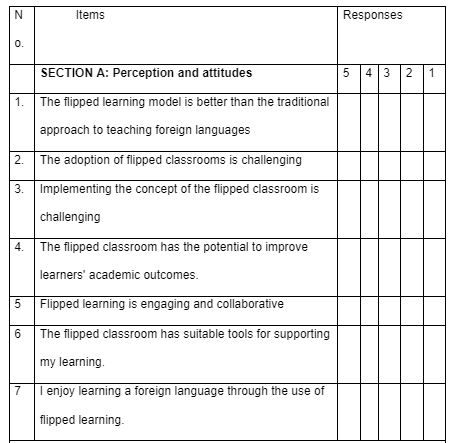 | No. | Items | Responses | | | | |
|---|---|---|---|---|---|---|
| | **SECTION A: Perception and attitudes** | 5 | 4 | 3 | 2 | 1 |
| 1. | The flipped learning model is better than the traditional approach to teaching foreign languages | | | | | |
| 2. | The adoption of flipped classrooms is challenging | | | | | |
| 3. | Implementing the concept of the flipped classroom is challenging | | | | | |
| 4. | The flipped classroom has the potential to improve learners' academic outcomes. | | | | | |
| 5 | Flipped learning is engaging and collaborative | | | | | |
| 6 | The flipped classroom has suitable tools for supporting my learning. | | | | | |
| 7 | I enjoy learning a foreign language through the use of flipped learning. | | | | | |